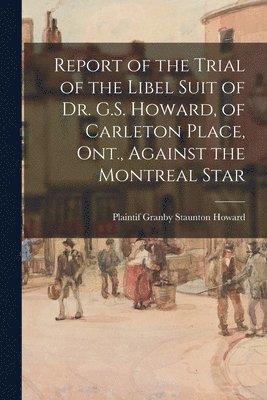 Report of the Trial of the Libel Suit of Dr. G.S. Howard, of Carleton Place, Ont., Against the Montreal Star

Plaintif Granby Staunton Howard